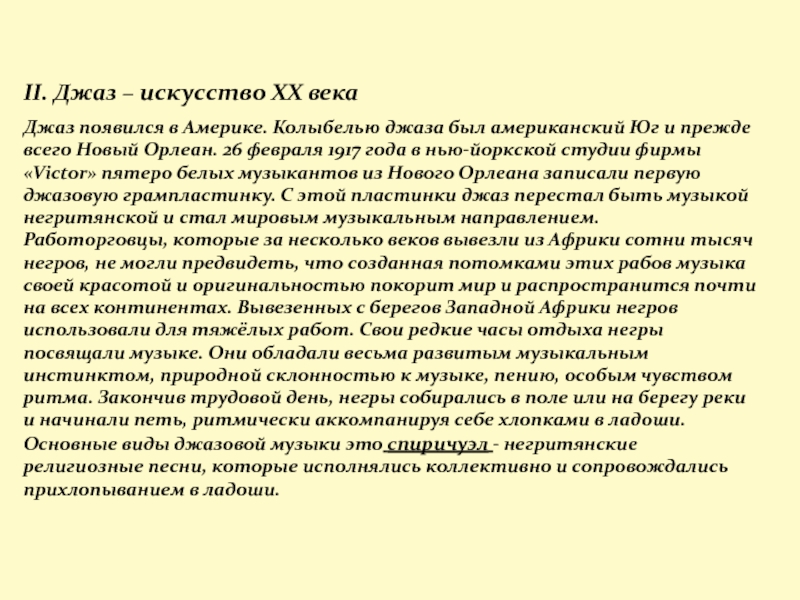 II. Джаз – искусство XX века

Джаз появился в Америке. Колыбелью джаза был американский Юг и прежде всего Новый Орлеан. 26 февраля 1917 года в нью-йоркской студии фирмы «Victor» пятеро белых музыкантов из Нового Орлеана записали первую джазовую грампластинку. С этой пластинки джаз перестал быть музыкой негритянской и стал мировым музыкальным направлением.
Работорговцы, которые за несколько веков вывезли из Африки сотни тысяч негров, не могли предвидеть, что созданная потомками этих рабов музыка своей красотой и оригинальностью покорит мир и распространится почти на всех континентах. Вывезенных с берегов Западной Африки негров использовали для тяжёлых работ. Свои редкие часы отдыха негры посвящали музыке. Они обладали весьма развитым музыкальным инстинктом, природной склонностью к музыке, пению, особым чувством ритма. Закончив трудовой день, негры собирались в поле или на берегу реки и начинали петь, ритмически аккомпанируя себе хлопками в ладоши.
Основные виды джазовой музыки это спиричуэл - негритянские религиозные песни, которые исполнялись коллективно и сопровождались прихлопыванием в ладоши.